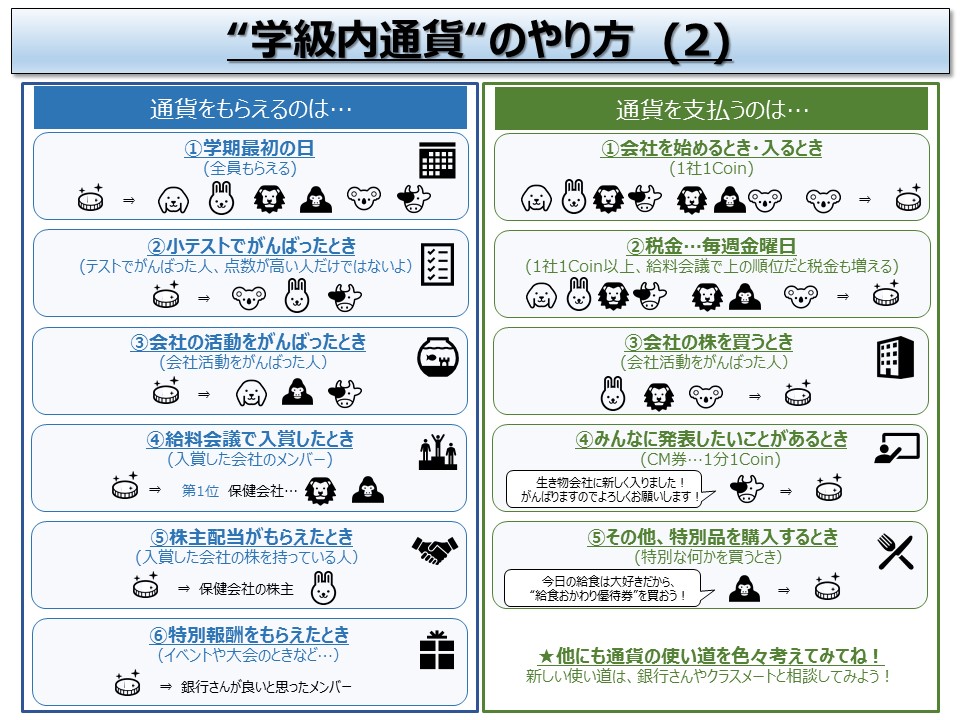 “学級内通貨“のやり方 (2)

通貨をもらえるのは…

①学期最初の日
(全員もらえる)
⇒

②小テストでがんばったとき
(テストでがんばった人、点数が高い人だけではないよ)
⇒

③会社の活動をがんばったとき
(会社活動をがんばった人)
⇒

④給料会議で入賞したとき
(入賞した会社のメンバー)
⇒ 第1位 保健会社…

⑤株主配当がもらえたとき
(入賞した会社の株を持っている人)
⇒ 保健会社の株主

⑥特別報酬をもらえたとき
(イベントや大会のときなど…)
⇒ 銀行さんが良いと思ったメンバー

通貨を支払うのは…

①会社を始めるとき・入るとき
(1社1Coin)
⇒

②税金…毎週金曜日
(1社1Coin以上、給料会議で上の順位だと税金も増える)
⇒

③会社の株を買うとき
(会社活動をがんばった人)
⇒

④みんなに発表したいことがあるとき
(CM券…1分1Coin)
生き物会社に新しく入りました!
がんばりますのでよろしくお願いします!
⇒

⑤その他、特別品を購入するとき
(特別な何かを買うとき)
今日の給食は大好きだから、
“給食おかわり優待券”を買おう!
⇒

★他にも通貨の使い道を色々考えてみてね!
新しい使い道は、銀行さんやクラスメートと相談してみよう!